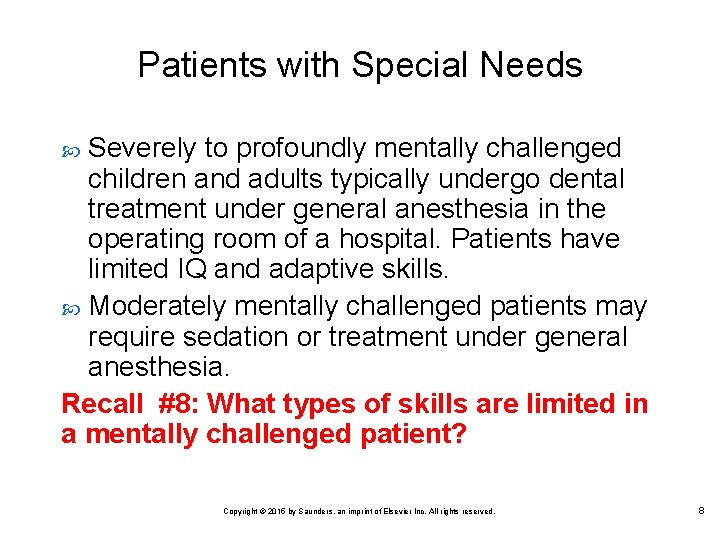 Patients with Special Needs

Severely to profoundly mentally challenged children and adults typically undergo dental treatment under general anesthesia in the operating room of a hospital. Patients have limited IQ and adaptive skills.

Moderately mentally challenged patients may require sedation or treatment under general anesthesia.

Recall #8: What types of skills are limited in a mentally challenged patient?

Copyright © 2015 by Saunders, an imprint of Elsevier Inc. All rights reserved.

8